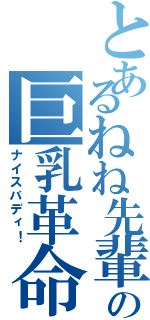 とあるねね先輩の

巨乳革命

ナイスバディ！